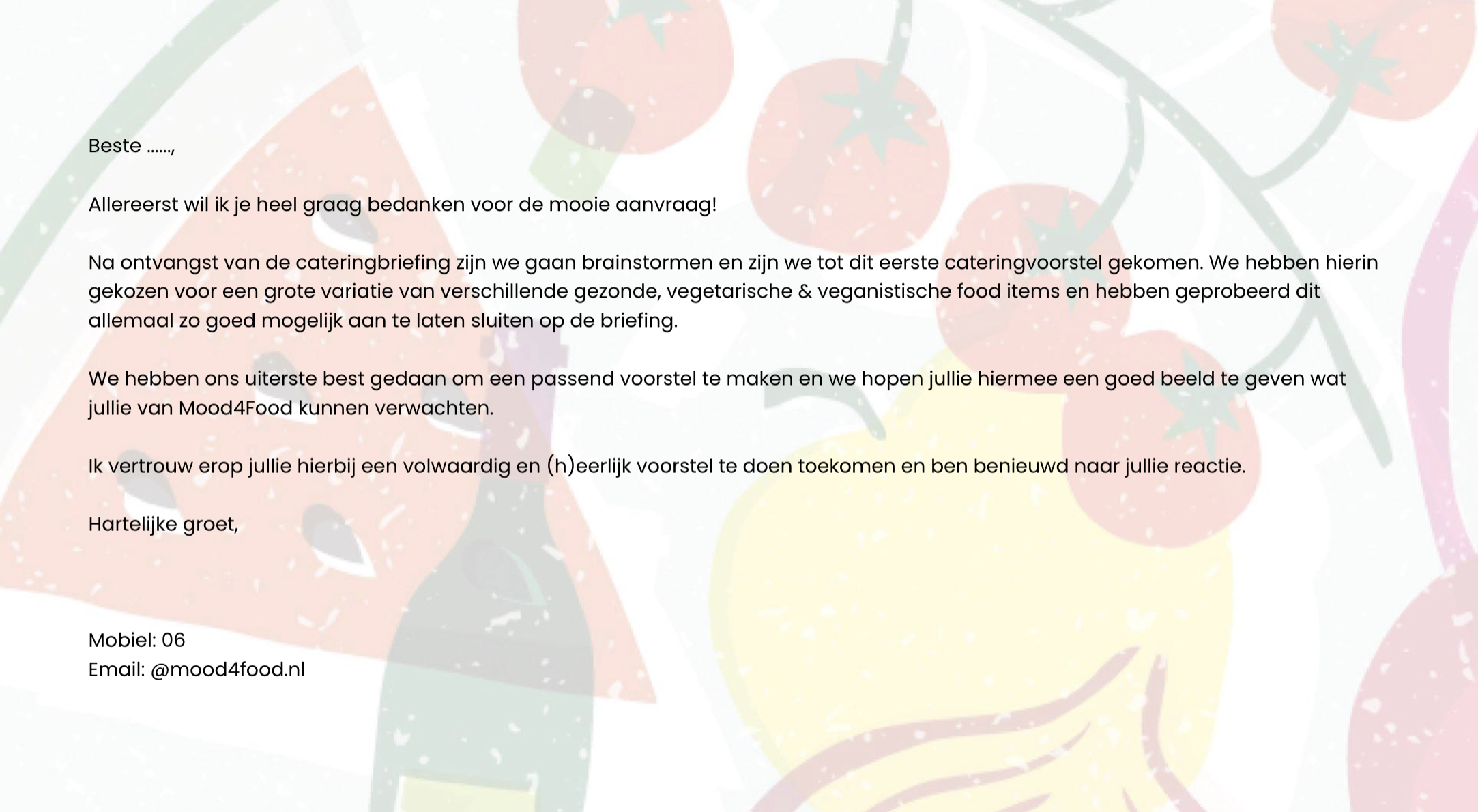 Beste ......,

Allereerst wil ik je heel graag bedanken voor de mooie aanvraag!

Na ontvangst van de cateringbriefing zijn we gaan brainstormen en zijn we tot dit eerste cateringvoorstel gekomen. We hebben hierin gekozen voor een grote variatie van verschillende gezonde, vegetarische & veganistische food items en hebben geprobeerd dit allemaal zo goed mogelijk aan te laten sluiten op de briefing.

We hebben ons uiterste best gedaan om een passend voorstel te maken en we hopen jullie hiermee een goed beeld te geven wat jullie van Mood4Food kunnen verwachten.

Ik vertrouw erop jullie hierbij een volwaardig en (h)eerlijk voorstel te doen toekomen en ben benieuwd naar jullie reactie.

Hartelijke groet,

Mobiel: 06
Email: @mood4food.nl